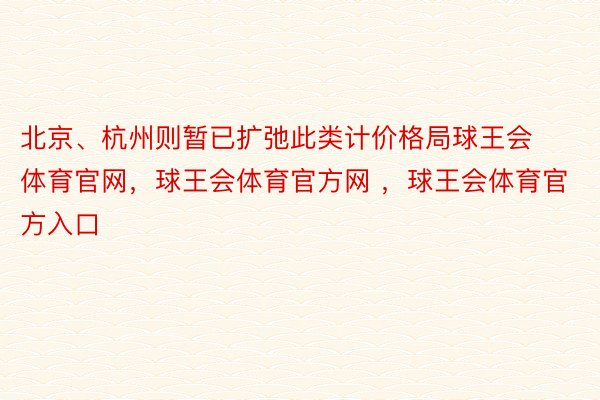 北京、杭州则暂已扩弛此类计价格局球王会体育官网，球王会体育官方网 ，球王会体育官方入口